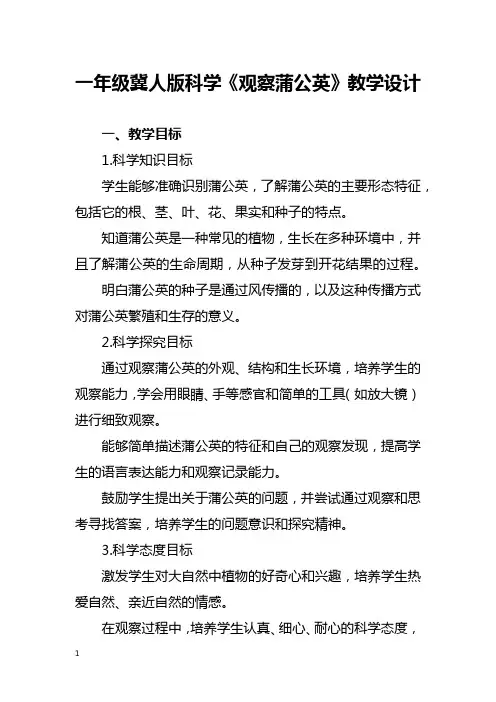 一年级冀人版科学《观察蒲公英》教学设计

一、教学目标

1.科学知识目标

学生能够准确识别蒲公英，了解蒲公英的主要形态特征，包括它的根、茎、叶、花、果实和种子的特点。

知道蒲公英是一种常见的植物，生长在多种环境中，并且了解蒲公英的生命周期，从种子发芽到开花结果的过程。

明白蒲公英的种子是通过风传播的，以及这种传播方式对蒲公英繁殖和生存的意义。

2.科学探究目标

通过观察蒲公英的外观、结构和生长环境，培养学生的观察能力，学会用眼睛、手等感官和简单的工具（如放大镜）进行细致观察。

能够简单描述蒲公英的特征和自己的观察发现，提高学生的语言表达能力和观察记录能力。

鼓励学生提出关于蒲公英的问题，并尝试通过观察和思考寻找答案，培养学生的问题意识和探究精神。

3.科学态度目标

激发学生对大自然中植物的好奇心和兴趣，培养学生热爱自然、亲近自然的情感。

在观察过程中，培养学生认真、细心、耐心的科学态度，

1